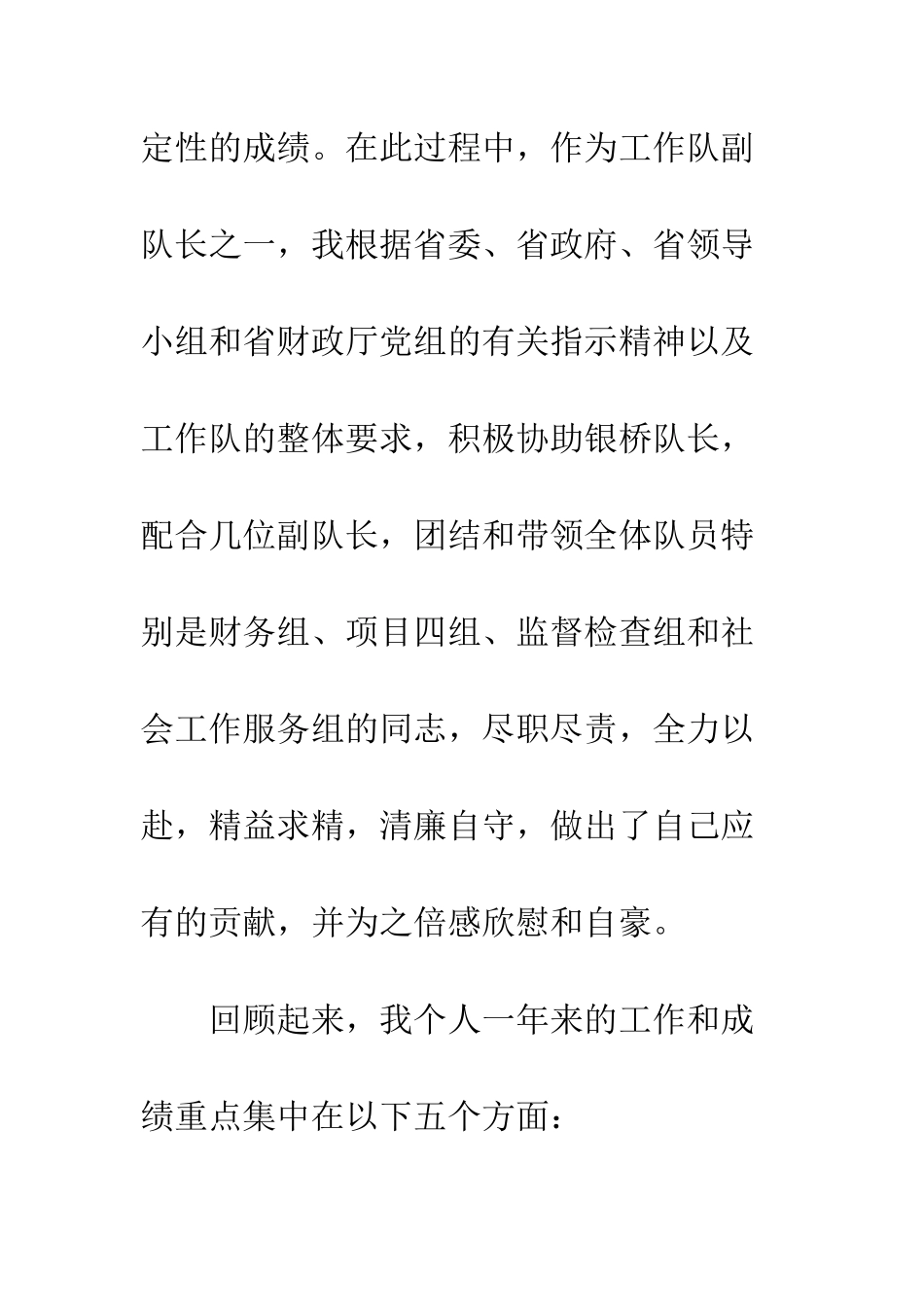 定性的成绩。在此过程中，作为工作队副队长之一，我根据省委、省政府、省领导小组和省财政厅党组的有关指示精神以及工作队的整体要求，积极协助银桥队长，配合几位副队长，团结和带领全体队员特别是财务组、项目四组、监督检查组和社会工作服务组的同志，尽职尽责，全力以赴，精益求精，清廉自守，做出了自己应有的贡献，并为之倍感欣慰和自豪。

回顾起来，我个人一年来的工作和成绩重点集中在以下五个方面：